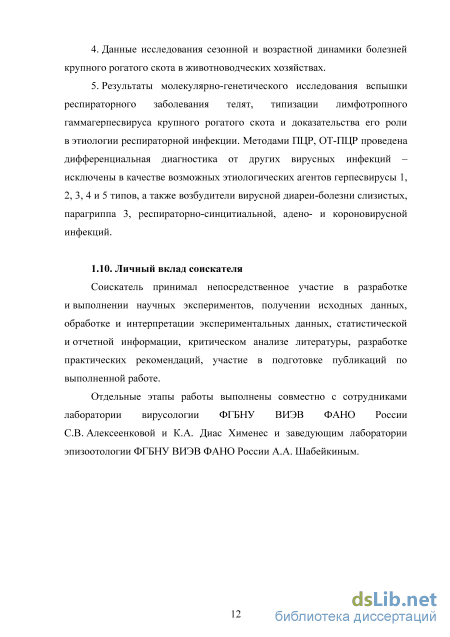 4. Данные исследования сезонной и возрастной динамики болезней крупного рогатого скота в животноводческих хозяйствах.

5. Результаты молекулярно-генетического исследования вспышки респираторного заболевания телят, типизации лимфотропного гаммагерпесвируса крупного рогатого скота и доказательства его роли в этиологии респираторной инфекции. Методами ПЦР, ОТ-ПЦР проведена дифференциальная диагностика от других вирусных инфекций – исключены в качестве возможных этиологических агентов герпесвирусы 1, 2, 3, 4 и 5 типов, а также возбудители вирусной диареи-болезни слизистых, парагриппа 3, респираторно-синцитиальной, адено- и короновирусной инфекций.

1.10. Личный вклад соискателя

Соискатель принимал непосредственное участие в разработке и выполнении научных экспериментов, получении исходных данных, обработке и интерпретации экспериментальных данных, статистической и отчетной информации, критическом анализе литературы, разработке практических рекомендаций, участие в подготовке публикаций по выполненной работе.

Отдельные этапы работы выполнены совместно с сотрудниками лаборатории вирусологии ФГБНУ ВИЭВ ФАНО России С.В. Алексеенковой и К.А. Диас Хименес и заведующим лаборатории эпизоотологии ФГБНУ ВИЭВ ФАНО России А.А. Шабейкиным.

12

dsLib.net
библиотека диссертаций